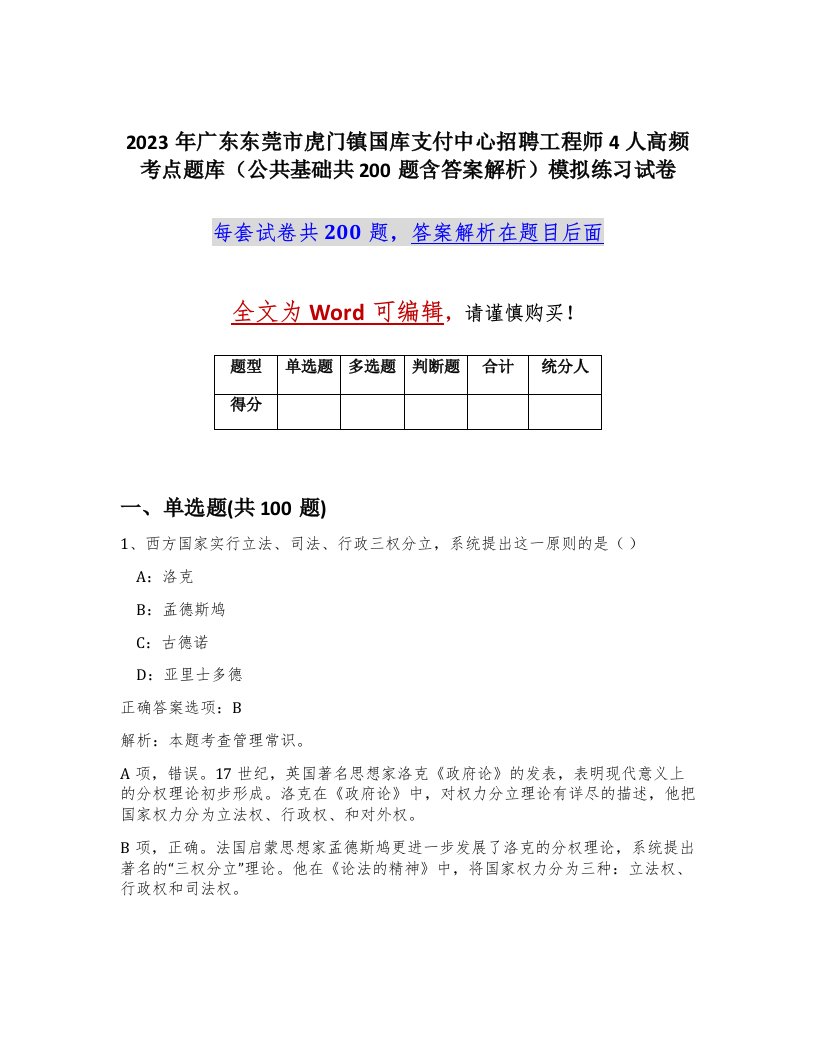 2023 年广东东莞市虎门镇国库支付中心招聘工程师 4 人高频考点题库（公共基础共 200 题含答案解析）模拟练习试卷

每套试卷共 200 题，答案解析在题目后面

全文为 Word 可编辑，请谨慎购买！

| 题型 | 单选题 | 多选题 | 判断题 | 合计 | 统分人 |
|---|---|---|---|---|---|
| 得分 | | | | | |

一、单选题(共 100 题)

1、西方国家实行立法、司法、行政三权分立，系统提出这一原则的是（ ）

A：洛克

B：孟德斯鸠

C：古德诺

D：亚里士多德

正确答案选项：B

解析：本题考查管理常识。

A 项，错误。17 世纪，英国著名思想家洛克《政府论》的发表，表明现代意义上的分权理论初步形成。洛克在《政府论》中，对权力分立理论有详尽的描述，他把国家权力分为立法权、行政权、和对外权。

B 项，正确。法国启蒙思想家孟德斯鸠更进一步发展了洛克的分权理论，系统提出著名的“三权分立”理论。他在《论法的精神》中，将国家权力分为三种：立法权、行政权和司法权。